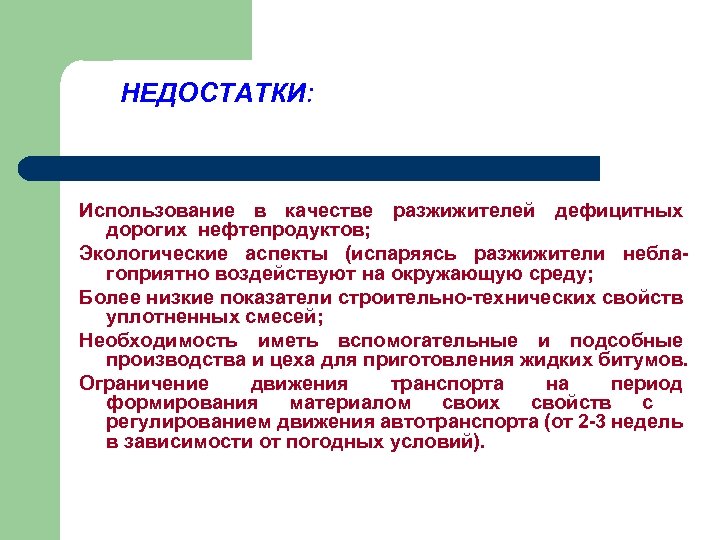 НЕДОСТАТКИ:

Использование в качестве разжижителей дефицитных дорогих нефтепродуктов;

Экологические аспекты (испаряясь разжижители неблагоприятно воздействуют на окружающую среду;

Более низкие показатели строительно-технических свойств уплотненных смесей;

Необходимость иметь вспомогательные и подсобные производства и цеха для приготовления жидких битумов.

Ограничение движения транспорта на период формирования материалом своих свойств с регулированием движения автотранспорта (от 2-3 недель в зависимости от погодных условий).